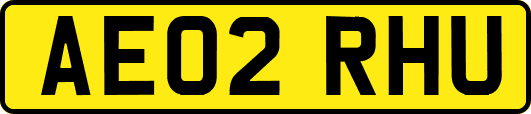 AE02 RHU